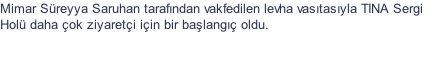 Mimar Süreyya Saruhan tarafından vakfedilen levha vasıtasıyla TINA Sergi Holü daha çok ziyaretçi için bir başlangıç oldu.